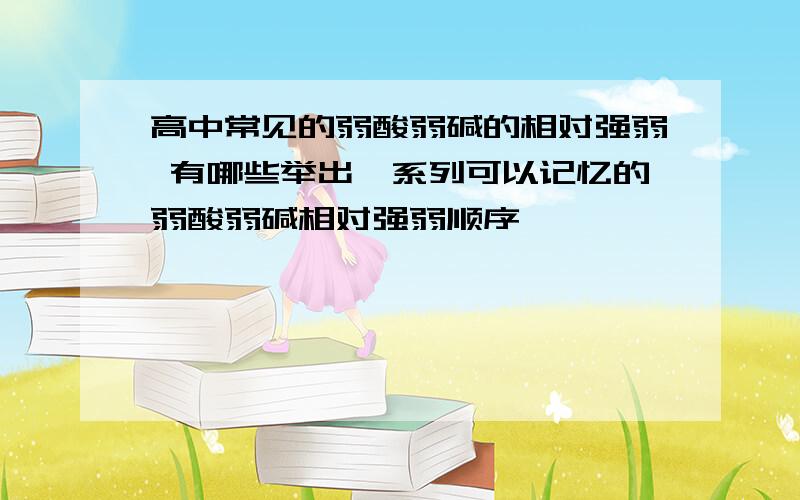 高中常见的弱酸弱碱的相对强弱 有哪些举出一系列可以记忆的弱酸弱碱相对强弱顺序